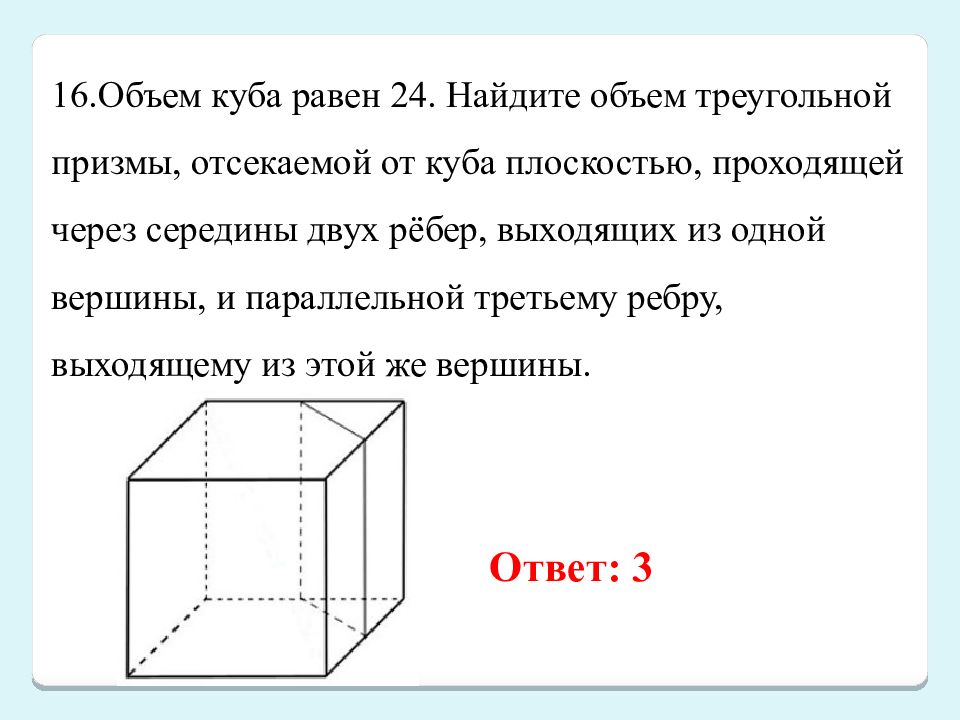 16.Объем куба равен 24. Найдите объем треугольной призмы, отсекаемой от куба плоскостью, проходящей через середины двух рёбер, выходящих из одной вершины, и параллельной третьему ребру, выходящему из этой же вершины.

Ответ: 3